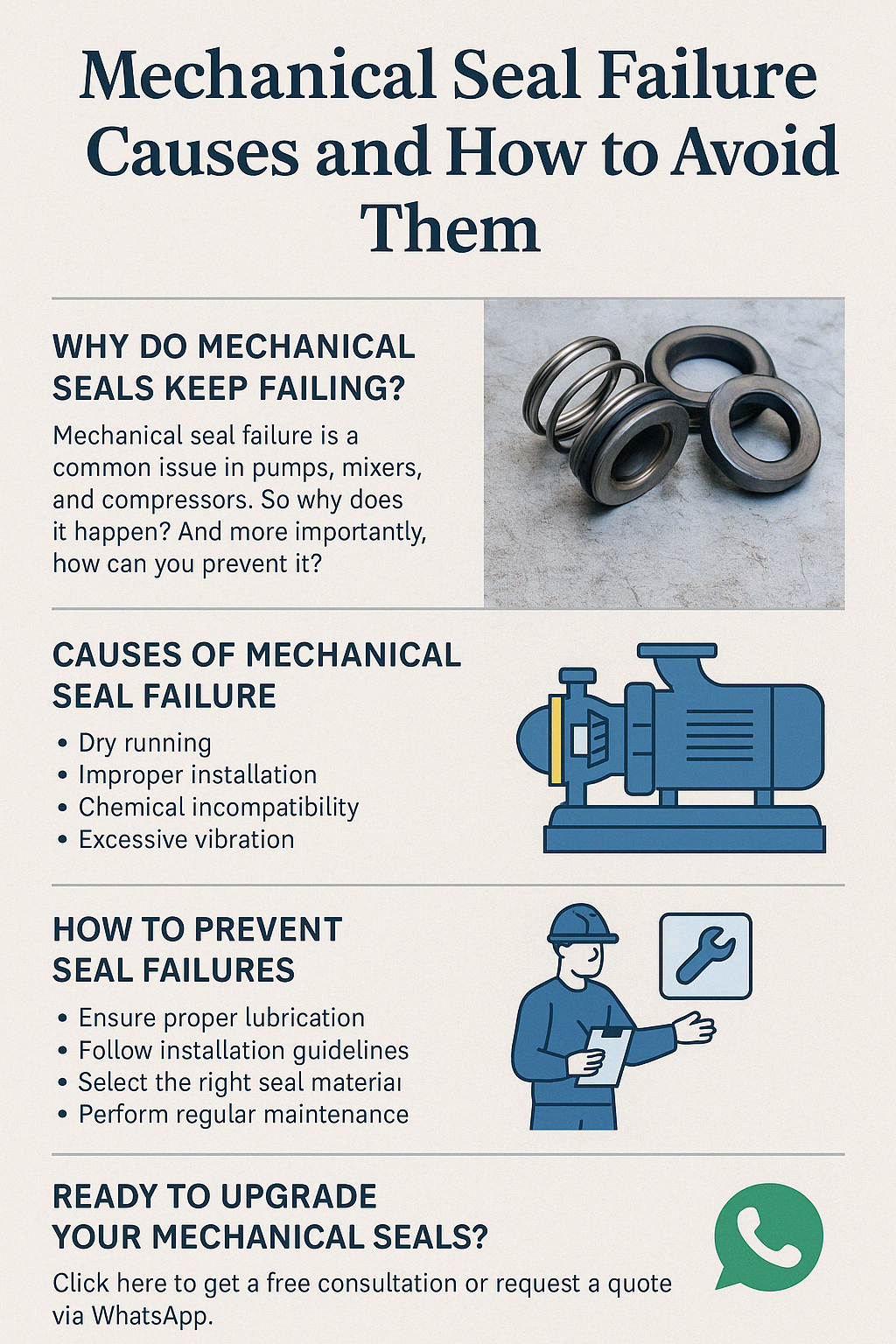 Mechanical Seal Failure Causes and How to Avoid Them

WHY DO MECHANICAL SEALS KEEP FAILING?

Mechanical seal failure is a common issue in pumps, mixers, and compressors. So why does it happen? And more importantly, how can you prevent it?

CAUSES OF MECHANICAL SEAL FAILURE

• Dry running
• Improper installation
• Chemical incompatibility
• Excessive vibration

HOW TO PREVENT SEAL FAILURES

• Ensure proper lubrication
• Follow installation guidelines
• Select the right seal materiaı
• Perform regular maintenance

READY TO UPGRADE YOUR MECHANICAL SEALS?

Click here to get a free consultation or request a quote via WhatsApp.